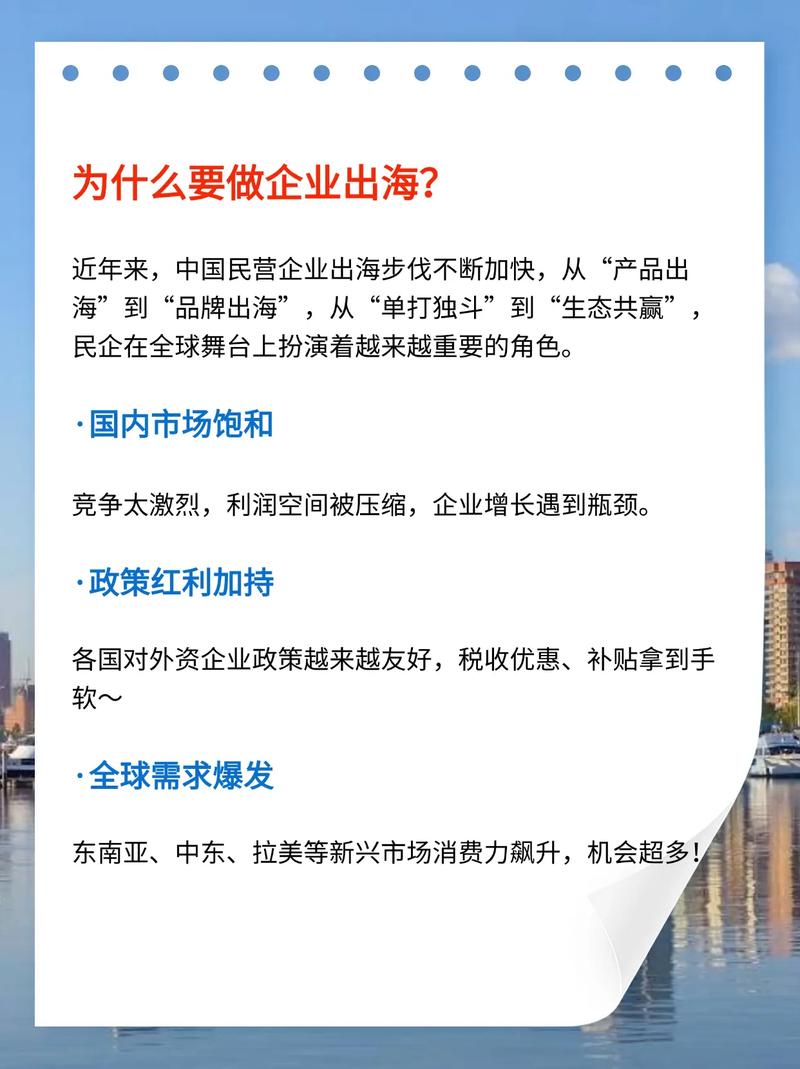 为什么要做企业出海？

近年来，中国民营企业出海步伐不断加快，从“产品出海”到“品牌出海”，从“单打独斗”到“生态共赢”，民企在全球舞台上扮演着越来越重要的角色。

·国内市场饱和

竞争太激烈，利润空间被压缩，企业增长遇到瓶颈。

·政策红利加持

各国对外资企业政策越来越友好，税收优惠、补贴拿到手软～

·全球需求爆发

东南亚、中东、拉美等新兴市场消费力飙升，机会超多！